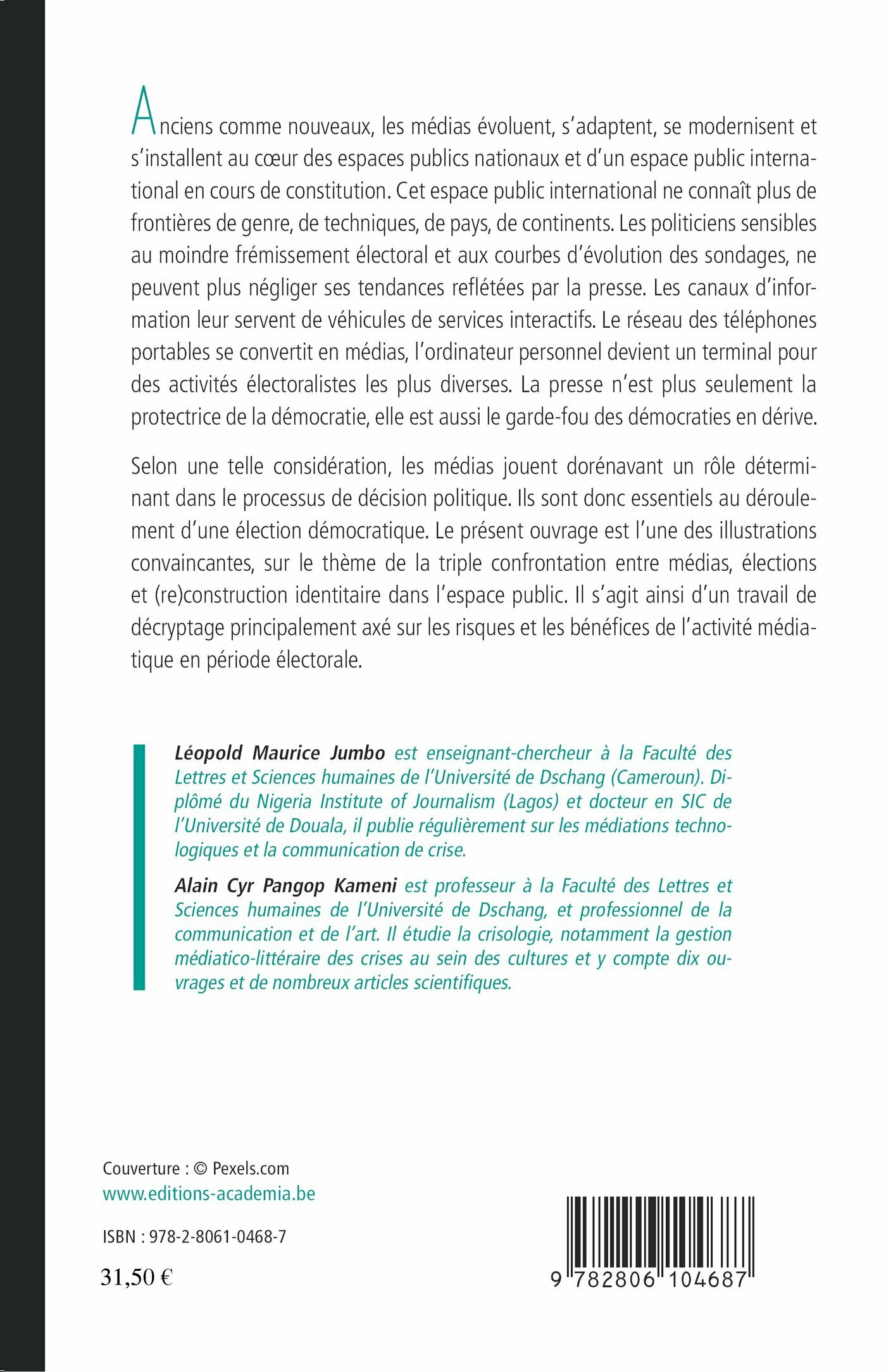 Anciens comme nouveaux, les médias évoluent, s'adaptent, se modernisent et s'installent au cœur des espaces publics nationaux et d'un espace public international en cours de constitution. Cet espace public international ne connaît plus de frontières de genre, de techniques, de pays, de continents. Les politiciens sensibles au moindre frémissement électoral et aux courbes d'évolution des sondages, ne peuvent plus négliger ses tendances reflétées par la presse. Les canaux d'information leur servent de véhicules de services interactifs. Le réseau des téléphones portables se convertit en médias, l'ordinateur personnel devient un terminal pour des activités électoralistes les plus diverses. La presse n'est plus seulement la protectrice de la démocratie, elle est aussi le garde-fou des démocraties en dérive.

Selon une telle considération, les médias jouent dorénavant un rôle déterminant dans le processus de décision politique. Ils sont donc essentiels au déroulement d'une élection démocratique. Le présent ouvrage est l'une des illustrations convaincantes, sur le thème de la triple confrontation entre médias, élections et (re)construction identitaire dans l'espace public. Il s'agit ainsi d'un travail de décryptage principalement axé sur les risques et les bénéfices de l'activité médiatique en période électorale.

Léopold Maurice Jumbo est enseignant-chercheur à la Faculté des Lettres et Sciences humaines de l'Université de Dschang (Cameroun). Diplômé du Nigeria Institute of Journalism (Lagos) et docteur en SIC de l'Université de Douala, il publie régulièrement sur les médiations technologiques et la communication de crise.

Alain Cyr Pangop Kameni est professeur à la Faculté des Lettres et Sciences humaines de l'Université de Dschang, et professionnel de la communication et de l'art. Il étudie la crisologie, notamment la gestion médiatico-littéraire des crises au sein des cultures et y compte dix ouvrages et de nombreux articles scientifiques.

Couverture : © Pexels.com
www.editions-academia.be

ISBN : 978-2-8061-0468-7

31,50 €

9 782806 104687